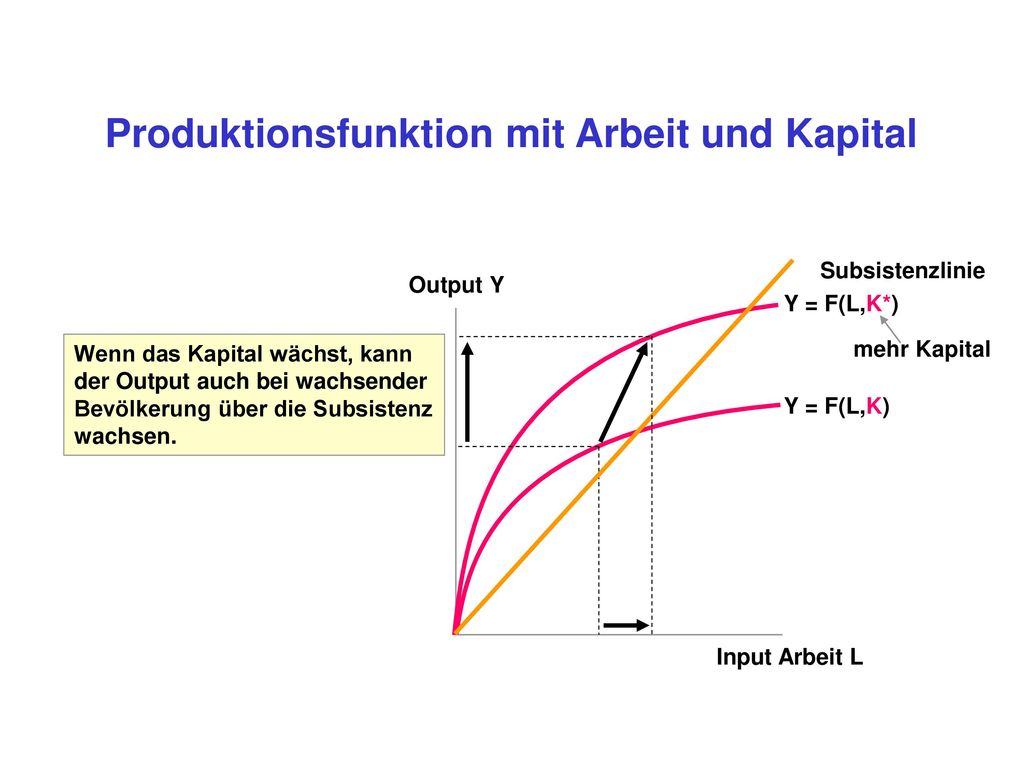 Produktionsfunktion mit Arbeit und Kapital

Wenn das Kapital wächst, kann der Output auch bei wachsender Bevölkerung über die Subsistenz wachsen.

Output Y

Subsistenzlinie

Y = F(L,K*)

mehr Kapital

Y = F(L,K)

Input Arbeit L